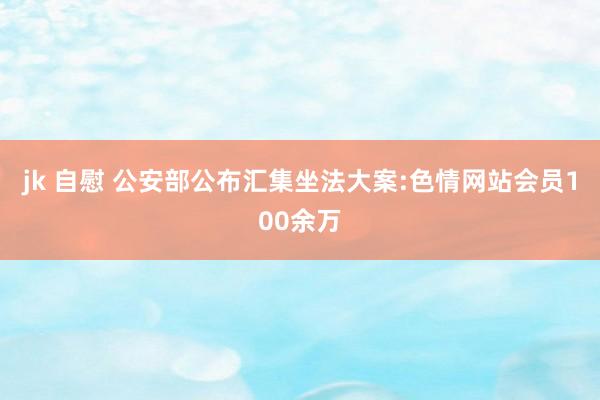 jk 自慰 公安部公布汇集坐法大案:色情网站会员100余万